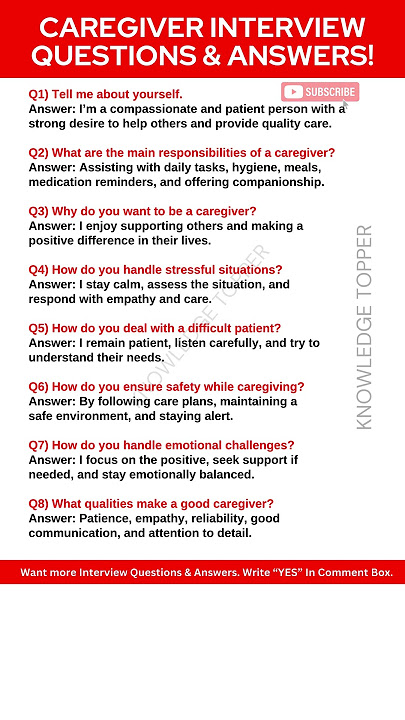 CAREGIVER INTERVIEW QUESTIONS & ANSWERS!

SUBSCRIBE

Q1) Tell me about yourself.
Answer: I'm a compassionate and patient person with a strong desire to help others and provide quality care.

Q2) What are the main responsibilities of a caregiver?
Answer: Assisting with daily tasks, hygiene, meals, medication reminders, and offering companionship.

Q3) Why do you want to be a caregiver?
Answer: I enjoy supporting others and making a positive difference in their lives.

Q4) How do you handle stressful situations?
Answer: I stay calm, assess the situation, and respond with empathy and care.

Q5) How do you deal with a difficult patient?
Answer: I remain patient, listen carefully, and try to understand their needs.

Q6) How do you ensure safety while caregiving?
Answer: By following care plans, maintaining a safe environment, and staying alert.

Q7) How do you handle emotional challenges?
Answer: I focus on the positive, seek support if needed, and stay emotionally balanced.

Q8) What qualities make a good caregiver?
Answer: Patience, empathy, reliability, good communication, and attention to detail.

KNOWLEDGE TOPPER

KNOWLEDGE TOPPER

Want more Interview Questions & Answers. Write "YES" In Comment Box.